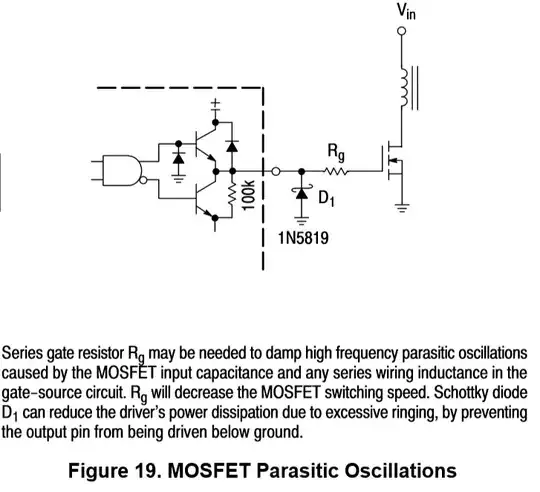 $V_{in}$

+

$R_g$

100k

$D_1$

1N5819

Series gate resistor $R_g$ may be needed to damp high frequency parasitic oscillations caused by the MOSFET input capacitance and any series wiring inductance in the gate–source circuit. $R_g$ will decrease the MOSFET switching speed. Schottky diode $D_1$ can reduce the driver's power dissipation due to excessive ringing, by preventing the output pin from being driven below ground.

Figure 19. MOSFET Parasitic Oscillations